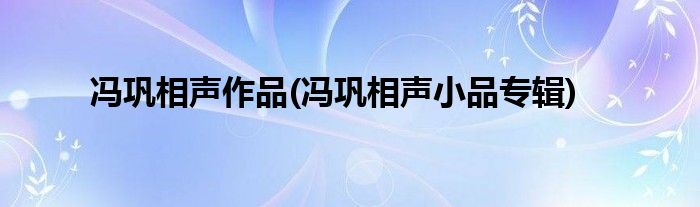 冯巩相声作品(冯巩相声小品专辑)